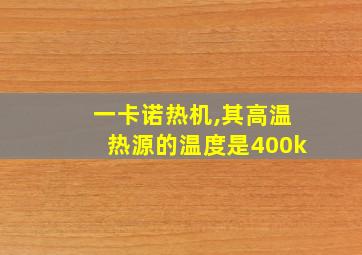 一卡诺热机,其高温热源的温度是400k